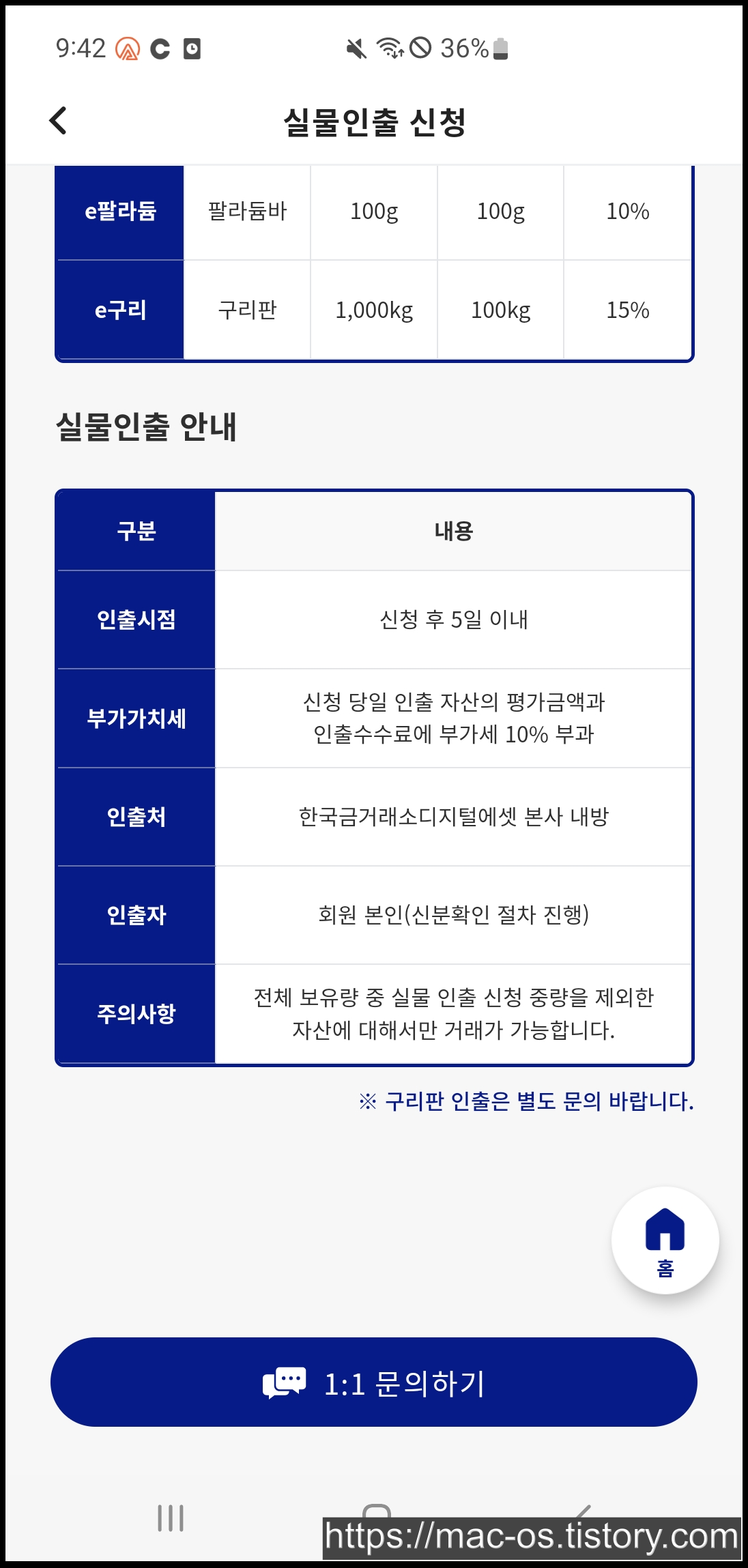 9:42 36%

실물인출 신청

| e팔라듐 | 팔라듐바 | 100g | 100g | 10% |
|---|---|---|---|---|
| e구리 | 구리판 | 1,000kg | 100kg | 15% |

실물인출 안내

| 구분 | 내용 |
|---|---|
| 인출시점 | 신청 후 5일 이내 |
| 부가가치세 | 신청 당일 인출 자산의 평가금액과 인출수수료에 부가세 10% 부과 |
| 인출처 | 한국금거래소디지털에셋 본사 내방 |
| 인출자 | 회원 본인(신분확인 절차 진행) |
| 주의사항 | 전체 보유량 중 실물 인출 신청 중량을 제외한 자산에 대해서만 거래가 가능합니다. |

※ 구리판 인출은 별도 문의 바랍니다.

홈

1:1 문의하기

https://mac-os.tistory.com